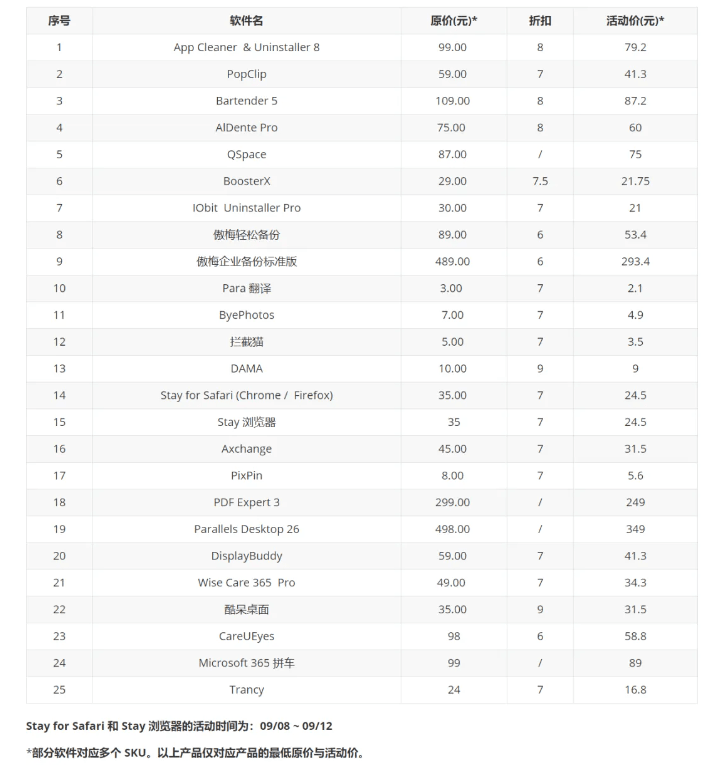 | 序号 | 软件名 | 原价(元)* | 折扣 | 活动价(元)* |
|---|---|---|---|---|
| 1 | App Cleaner & Uninstaller 8 | 99.00 | 8 | 79.2 |
| 2 | PopClip | 59.00 | 7 | 41.3 |
| 3 | Bartender 5 | 109.00 | 8 | 87.2 |
| 4 | AlDente Pro | 75.00 | 8 | 60 |
| 5 | QSpace | 87.00 | / | 75 |
| 6 | BoosterX | 29.00 | 7.5 | 21.75 |
| 7 | IObit Uninstaller Pro | 30.00 | 7 | 21 |
| 8 | 傲梅轻松备份 | 89.00 | 6 | 53.4 |
| 9 | 傲梅企业备份标准版 | 489.00 | 6 | 293.4 |
| 10 | Para 翻译 | 3.00 | 7 | 2.1 |
| 11 | ByePhotos | 7.00 | 7 | 4.9 |
| 12 | 拦截猫 | 5.00 | 7 | 3.5 |
| 13 | DAMA | 10.00 | 9 | 9 |
| 14 | Stay for Safari (Chrome / Firefox) | 35.00 | 7 | 24.5 |
| 15 | Stay 浏览器 | 35 | 7 | 24.5 |
| 16 | Axchange | 45.00 | 7 | 31.5 |
| 17 | PixPin | 8.00 | 7 | 5.6 |
| 18 | PDF Expert 3 | 299.00 | / | 249 |
| 19 | Parallels Desktop 26 | 498.00 | / | 349 |
| 20 | DisplayBuddy | 59.00 | 7 | 41.3 |
| 21 | Wise Care 365 Pro | 49.00 | 7 | 34.3 |
| 22 | 酷呆桌面 | 35.00 | 9 | 31.5 |
| 23 | CareUEyes | 98 | 6 | 58.8 |
| 24 | Microsoft 365 拼车 | 99 | / | 89 |
| 25 | Trancy | 24 | 7 | 16.8 |

Stay for Safari 和 Stay 浏览器的活动时间为：09/08 ~ 09/12

*部分软件对应多个 SKU。以上产品仅对应产品的最低原价与活动价。